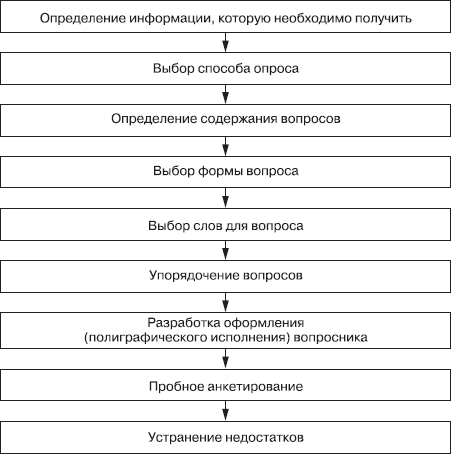 Определение информации, которую необходимо получить

Выбор способа опроса

Определение содержания вопросов

Выбор формы вопроса

Выбор слов для вопроса

Упорядочение вопросов

Разработка оформления (полиграфического исполнения) вопросника

Пробное анкетирование

Устранение недостатков